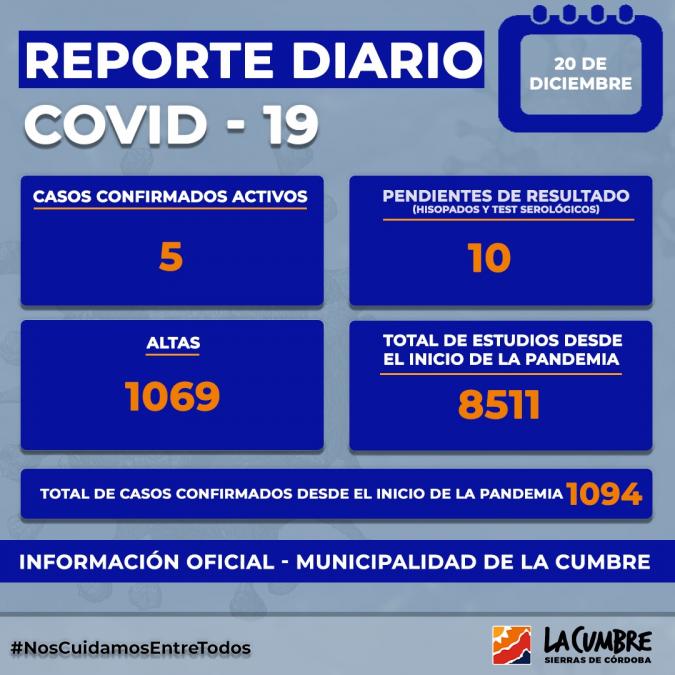 REPORTE DIARIO
COVID - 19

20 DE DICIEMBRE

CASOS CONFIRMADOS ACTIVOS
5

PENDIENTES DE RESULTADO
(HISOPADOS Y TEST SEROLÓGICOS)
10

ALTAS
1069

TOTAL DE ESTUDIOS DESDE EL INICIO DE LA PANDEMIA
8511

TOTAL DE CASOS CONFIRMADOS DESDE EL INICIO DE LA PANDEMIA 1094

INFORMACIÓN OFICIAL - MUNICIPALIDAD DE LA CUMBRE

#NosCuidamosEntreTodos

LA CUMBRE
SIERRAS DE CÓRDOBA